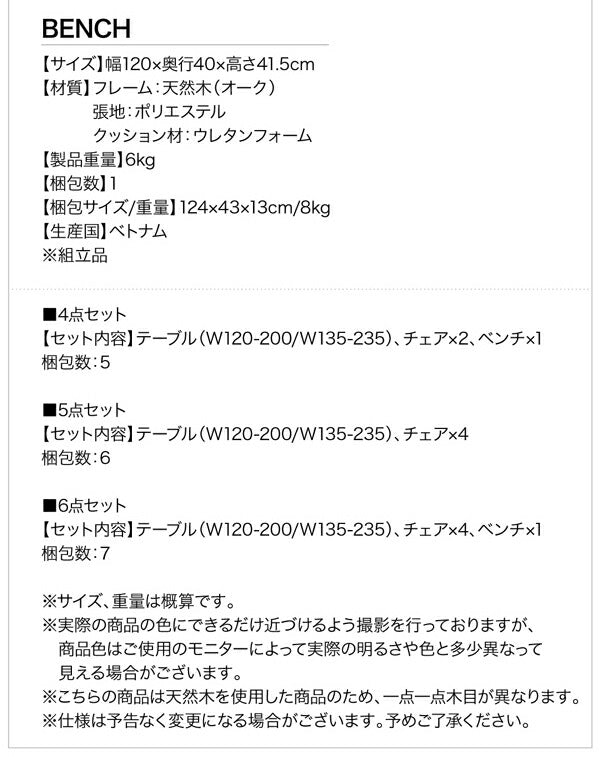 BENCH

【サイズ】幅120×奥行40×高さ41.5cm
【材質】フレーム：天然木（オーク）
張地：ポリエステル
クッション材：ウレタンフォーム
【製品重量】6kg
【梱包数】1
【梱包サイズ/重量】124×43×13cm/8kg
【生産国】ベトナム
※組立品

■4点セット
【セット内容】テーブル（W120-200/W135-235）、チェア×2、ベンチ×1
梱包数：5

■5点セット
【セット内容】テーブル（W120-200/W135-235）、チェア×4
梱包数：6

■6点セット
【セット内容】テーブル（W120-200/W135-235）、チェア×4、ベンチ×1
梱包数：7

※サイズ、重量は概算です。
※実際の商品の色にできるだけ近づけるよう撮影を行っておりますが、商品色はご使用のモニターによって実際の明るさや色と多少異なって見える場合がございます。
※こちらの商品は天然木を使用した商品のため、一点一点木目が異なります。
※仕様は予告なく変更になる場合がございます。予めご了承ください。